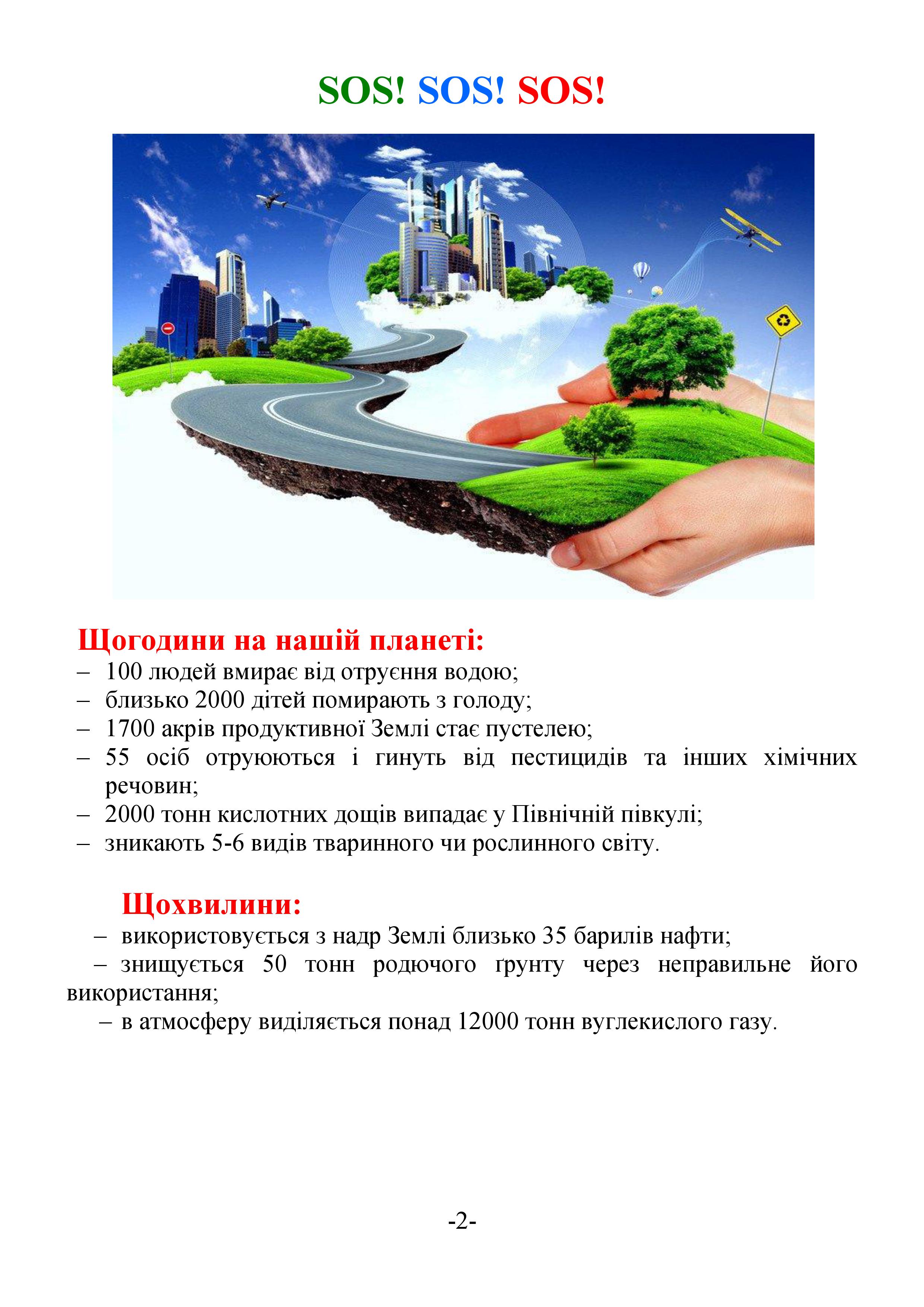 SOS! SOS! SOS!

Щогодини на нашій планеті:
– 100 людей вмирає від отруєння водою;
– близько 2000 дітей помирають з голоду;
– 1700 акрів продуктивної Землі стає пустелею;
– 55 осіб отруюються і гинуть від пестицидів та інших хімічних речовин;
– 2000 тонн кислотних дощів випадає у Північній півкулі;
– зникають 5-6 видів тваринного чи рослинного світу.

Щохвилини:
– використовується з надр Землі близько 35 барилів нафти;
– знищується 50 тонн родючого ґрунту через неправильне його використання;
– в атмосферу виділяється понад 12000 тонн вуглекислого газу.

-2-